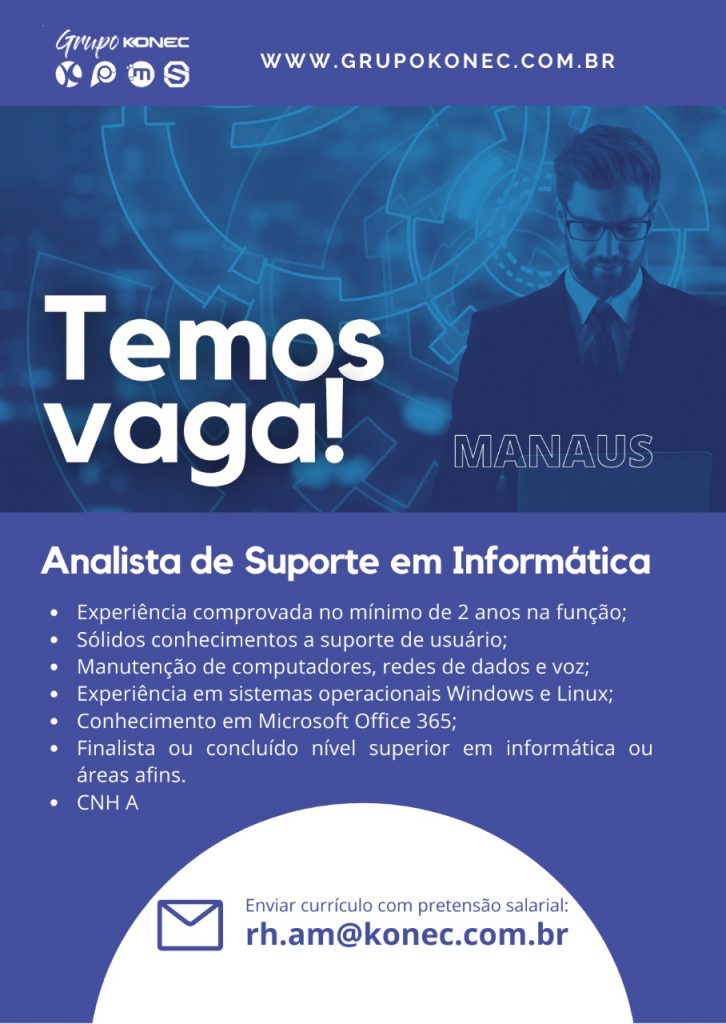 Grupo KONEC

WWW.GRUPOKONEC.COM.BR

Temos vaga!

MANAUS

Analista de Suporte em Informática

• Experiência comprovada no mínimo de 2 anos na função;
• Sólidos conhecimentos a suporte de usuário;
• Manutenção de computadores, redes de dados e voz;
• Experiência em sistemas operacionais Windows e Linux;
• Conhecimento em Microsoft Office 365;
• Finalista ou concluído nível superior em informática ou áreas afins.
• CNH A

Enviar currículo com pretensão salarial:
rh.am@konec.com.br